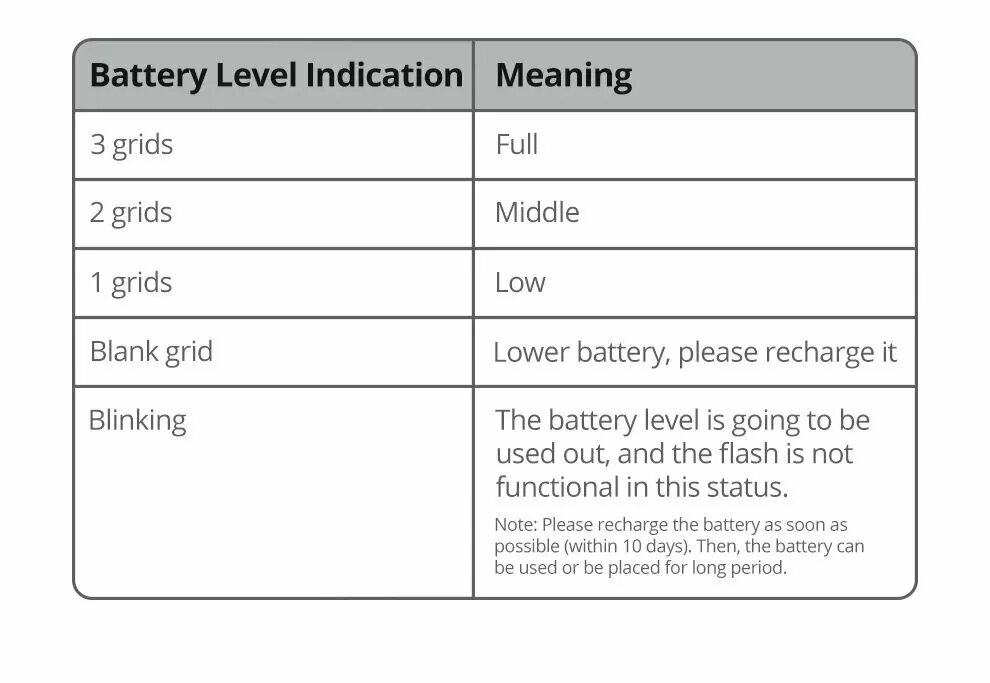 | Battery Level Indication | Meaning |
|---|---|
| 3 grids | Full |
| 2 grids | Middle |
| 1 grids | Low |
| Blank grid | Lower battery, please recharge it |
| Blinking | The battery level is going to be used out, and the flash is not functional in this status. Note: Please recharge the battery as soon as possible (within 10 days). Then, the battery can be used or be placed for long period. |